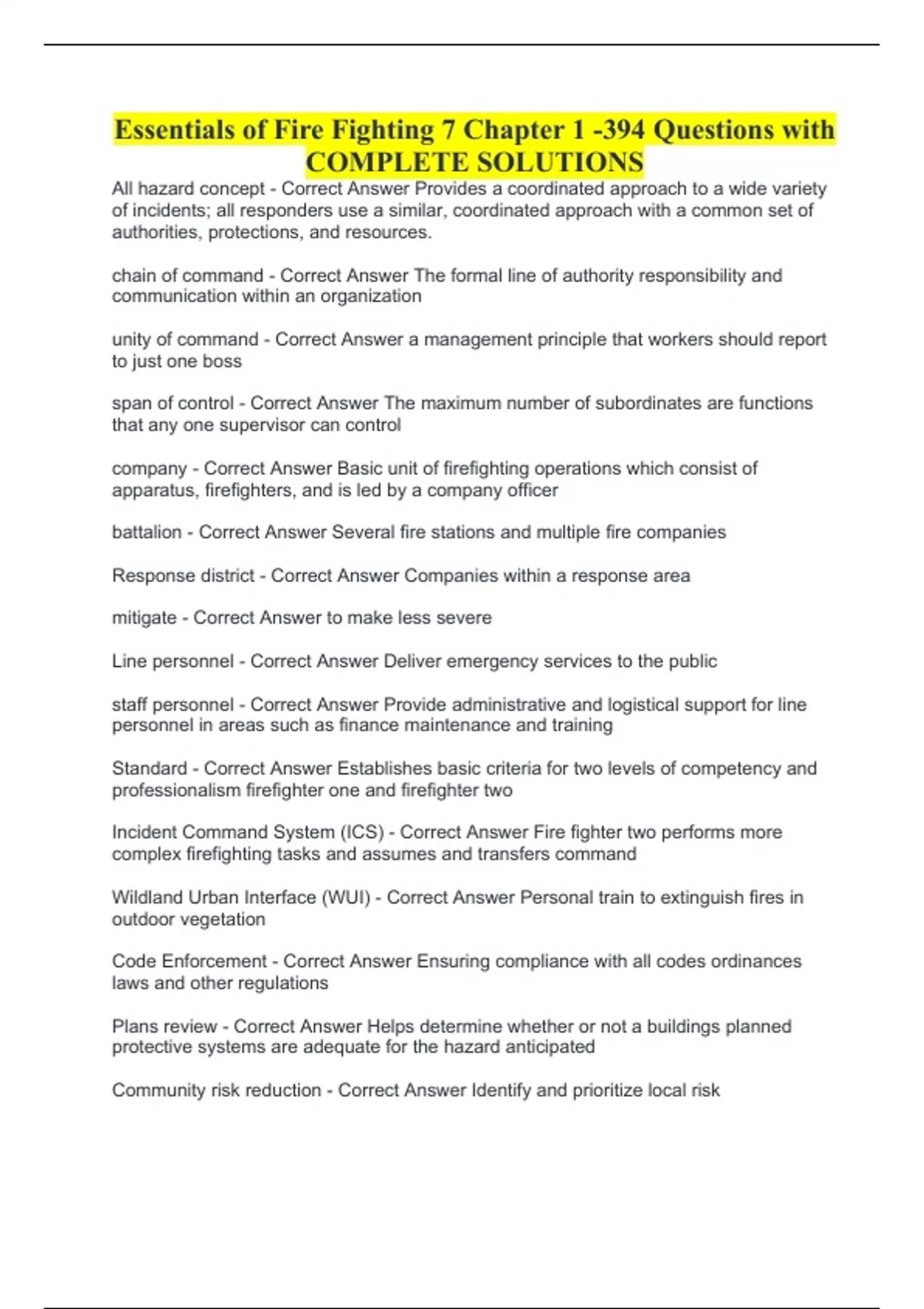 Essentials of Fire Fighting 7 Chapter 1 -394 Questions with COMPLETE SOLUTIONS

All hazard concept - Correct Answer Provides a coordinated approach to a wide variety of incidents; all responders use a similar, coordinated approach with a common set of authorities, protections, and resources.

chain of command - Correct Answer The formal line of authority responsibility and communication within an organization

unity of command - Correct Answer a management principle that workers should report to just one boss

span of control - Correct Answer The maximum number of subordinates are functions that any one supervisor can control

company - Correct Answer Basic unit of firefighting operations which consist of apparatus, firefighters, and is led by a company officer

battalion - Correct Answer Several fire stations and multiple fire companies

Response district - Correct Answer Companies within a response area

mitigate - Correct Answer to make less severe

Line personnel - Correct Answer Deliver emergency services to the public

staff personnel - Correct Answer Provide administrative and logistical support for line personnel in areas such as finance maintenance and training

Standard - Correct Answer Establishes basic criteria for two levels of competency and professionalism firefighter one and firefighter two

Incident Command System (ICS) - Correct Answer Fire fighter two performs more complex firefighting tasks and assumes and transfers command

Wildland Urban Interface (WUI) - Correct Answer Personal train to extinguish fires in outdoor vegetation

Code Enforcement - Correct Answer Ensuring compliance with all codes ordinances laws and other regulations

Plans review - Correct Answer Helps determine whether or not a buildings planned protective systems are adequate for the hazard anticipated

Community risk reduction - Correct Answer Identify and prioritize local risk